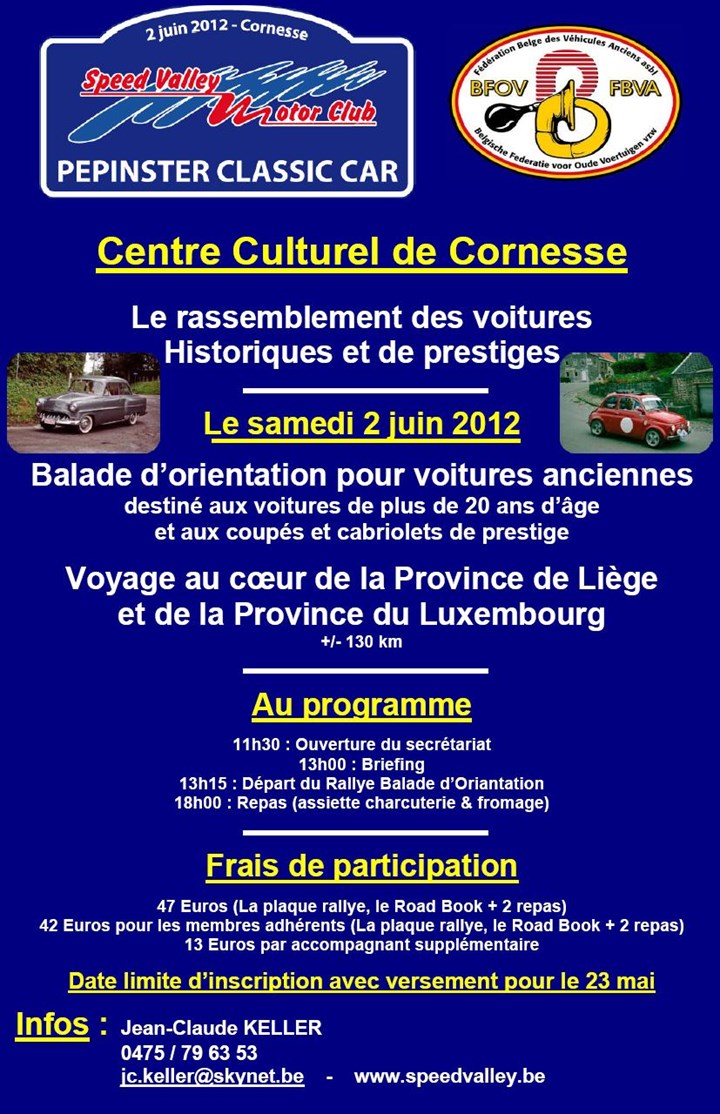 2 juin 2012 - Cornesse

Speed Valley Motor Club

PEPINSTER CLASSIC CAR

Fédération Belge des Véhicules Anciens asbl
BFOV FBVA
Belgische Federatie voor Oude Voertuigen vzw

Centre Culturel de Cornesse

Le rassemblement des voitures Historiques et de prestiges

Le samedi 2 juin 2012

Balade d'orientation pour voitures anciennes
destiné aux voitures de plus de 20 ans d'âge
et aux coupés et cabriolets de prestige

Voyage au cœur de la Province de Liège et de la Province du Luxembourg
+/- 130 km

Au programme

11h30 : Ouverture du secrétariat
13h00 : Briefing
13h15 : Départ du Rallye Balade d'Oriantation
18h00 : Repas (assiette charcuterie & fromage)

Frais de participation

47 Euros (La plaque rallye, le Road Book + 2 repas)
42 Euros pour les membres adhérents (La plaque rallye, le Road Book + 2 repas)
13 Euros par accompagnant supplémentaire

Date limite d'inscription avec versement pour le 23 mai

Infos : Jean-Claude KELLER
0475 / 79 63 53
jc.keller@skynet.be - www.speedvalley.be